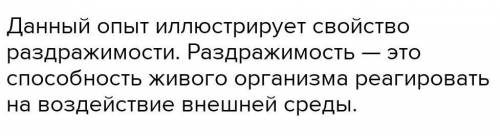 Данный опыт иллюстрирует свойство раздражимости. Раздражимость — это способность живого организма реагировать на воздействие внешней среды.